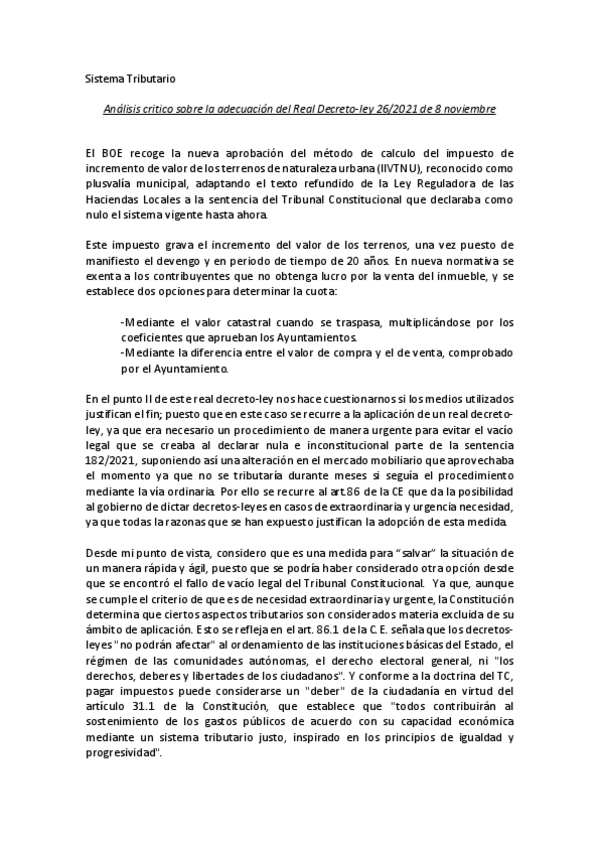 Sistema Tributario

Análisis critico sobre la adecuación del Real Decreto-ley 26/2021 de 8 noviembre

El BOE recoge la nueva aprobación del método de calculo del impuesto de incremento de valor de los terrenos de naturaleza urbana (IIVTNU), reconocido como plusvalía municipal, adaptando el texto refundido de la Ley Reguladora de las Haciendas Locales a la sentencia del Tribunal Constitucional que declaraba como nulo el sistema vigente hasta ahora.

Este impuesto grava el incremento del valor de los terrenos, una vez puesto de manifiesto el devengo y en periodo de tiempo de 20 años. En nueva normativa se exenta a los contribuyentes que no obtenga lucro por la venta del inmueble, y se establece dos opciones para determinar la cuota:

-Mediante el valor catastral cuando se traspasa, multiplicándose por los coeficientes que aprueban los Ayuntamientos.
-Mediante la diferencia entre el valor de compra y el de venta, comprobado por el Ayuntamiento.

En el punto II de este real decreto-ley nos hace cuestionarnos si los medios utilizados justifican el fin; puesto que en este caso se recurre a la aplicación de un real decreto-ley, ya que era necesario un procedimiento de manera urgente para evitar el vacío legal que se creaba al declarar nula e inconstitucional parte de la sentencia 182/2021, suponiendo así una alteración en el mercado mobiliario que aprovechaba el momento ya que no se tributaría durante meses si seguía el procedimiento mediante la vía ordinaria. Por ello se recurre al art.86 de la CE que da la posibilidad al gobierno de dictar decretos-leyes en casos de extraordinaria y urgencia necesidad, ya que todas la razonas que se han expuesto justifican la adopción de esta medida.

Desde mi punto de vista, considero que es una medida para "salvar" la situación de un manera rápida y ágil, puesto que se podría haber considerado otra opción desde que se encontró el fallo de vacío legal del Tribunal Constitucional. Ya que, aunque se cumple el criterio de que es de necesidad extraordinaria y urgente, la Constitución determina que ciertos aspectos tributarios son considerados materia excluida de su ámbito de aplicación. Esto se refleja en el art. 86.1 de la C.E. señala que los decretos-leyes "no podrán afectar" al ordenamiento de las instituciones básicas del Estado, el régimen de las comunidades autónomas, el derecho electoral general, ni "los derechos, deberes y libertades de los ciudadanos". Y conforme a la doctrina del TC, pagar impuestos puede considerarse un "deber" de la ciudadanía en virtud del artículo 31.1 de la Constitución, que establece que "todos contribuirán al sostenimiento de los gastos públicos de acuerdo con su capacidad económica mediante un sistema tributario justo, inspirado en los principios de igualdad y progresividad".